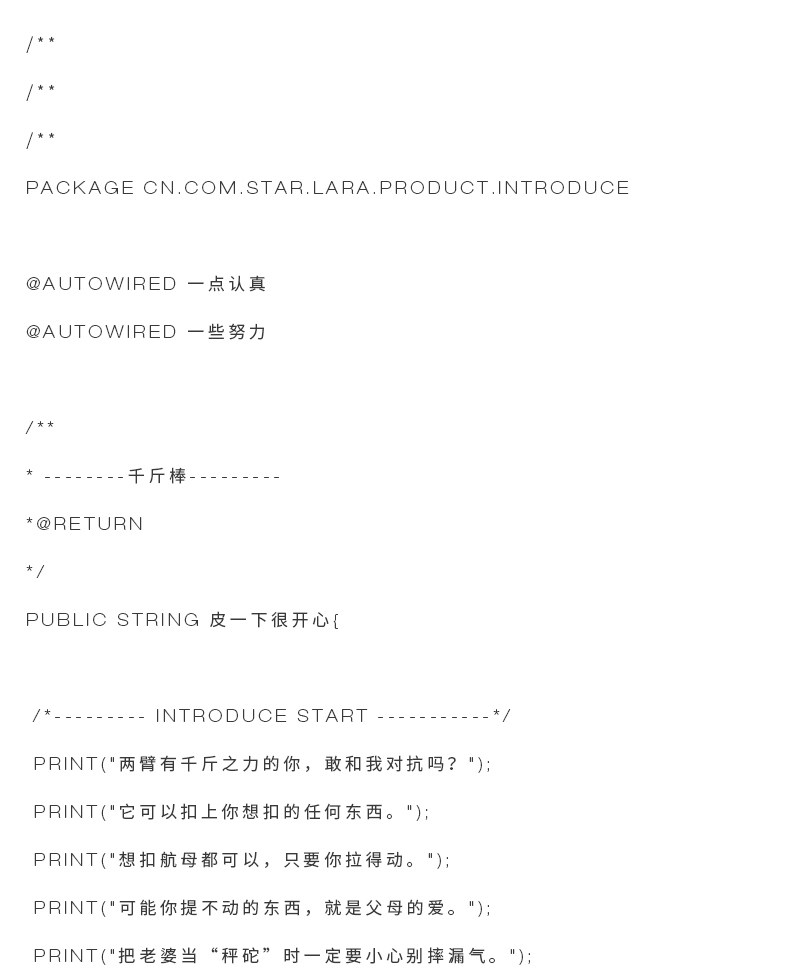 /**

/**

/**

PACKAGE CN.COM.STAR.LARA.PRODUCT.INTRODUCE

@AUTOWIRED 一点认真

@AUTOWIRED 一些努力

/**

* --------千斤棒---------

*@RETURN

*/

PUBLIC STRING 皮一下很开心{

/*--------- INTRODUCE START -----------*/

PRINT("两臂有千斤之力的你，敢和我对抗吗？");

PRINT("它可以扣上你想扣的任何东西。");

PRINT("想扣航母都可以，只要你拉得动。");

PRINT("可能你提不动的东西，就是父母的爱。");

PRINT("把老婆当“秤砣”时一定要小心别摔漏气。");